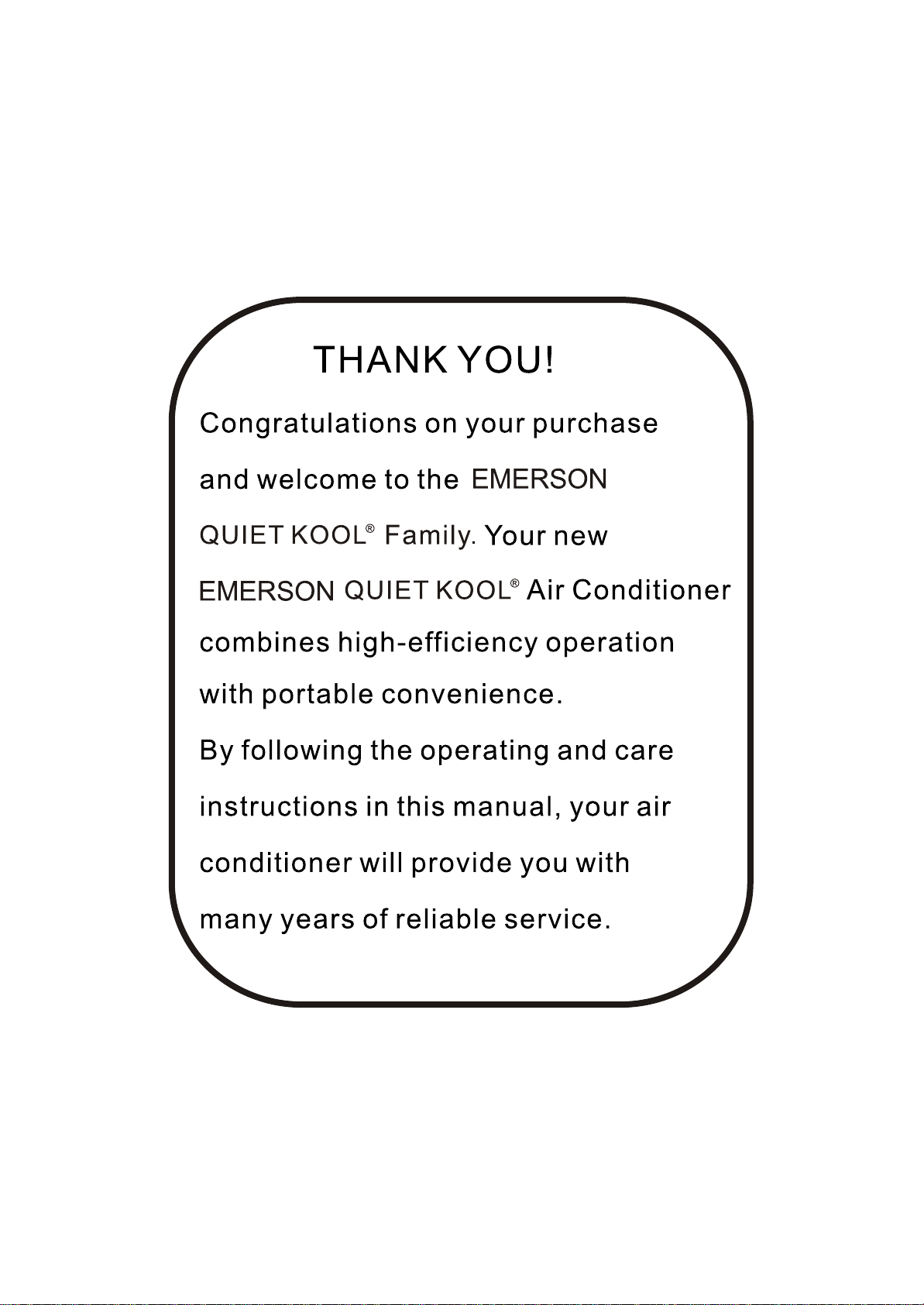 THANK YOU!

Congratulations on your purchase and welcome to the EMERSON QUIET KOOL® Family. Your new EMERSON QUIET KOOL® Air Conditioner combines high-efficiency operation with portable convenience.

By following the operating and care instructions in this manual, your air conditioner will provide you with many years of reliable service.